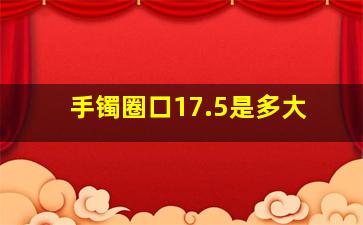 手镯圈口17.5是多大